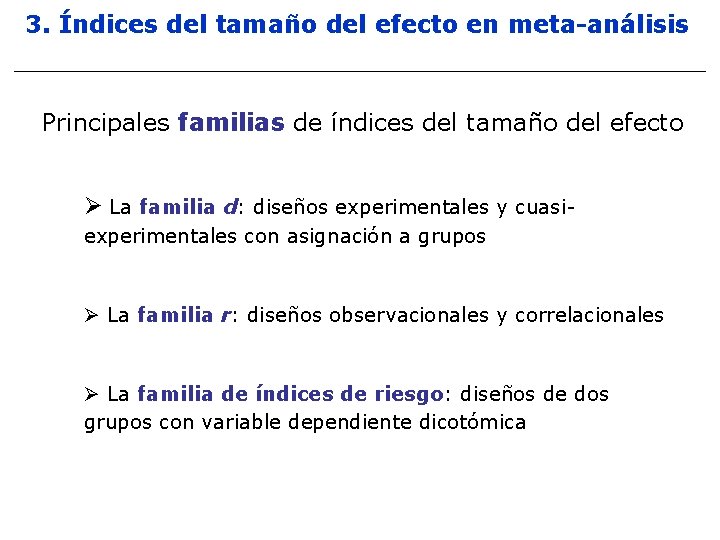 3. Índices del tamaño del efecto en meta-análisis

Principales familias de índices del tamaño del efecto

➢ La familia d: diseños experimentales y cuasi-experimentales con asignación a grupos

➢ La familia r: diseños observacionales y correlacionales

➢ La familia de índices de riesgo: diseños de dos grupos con variable dependiente dicotómica